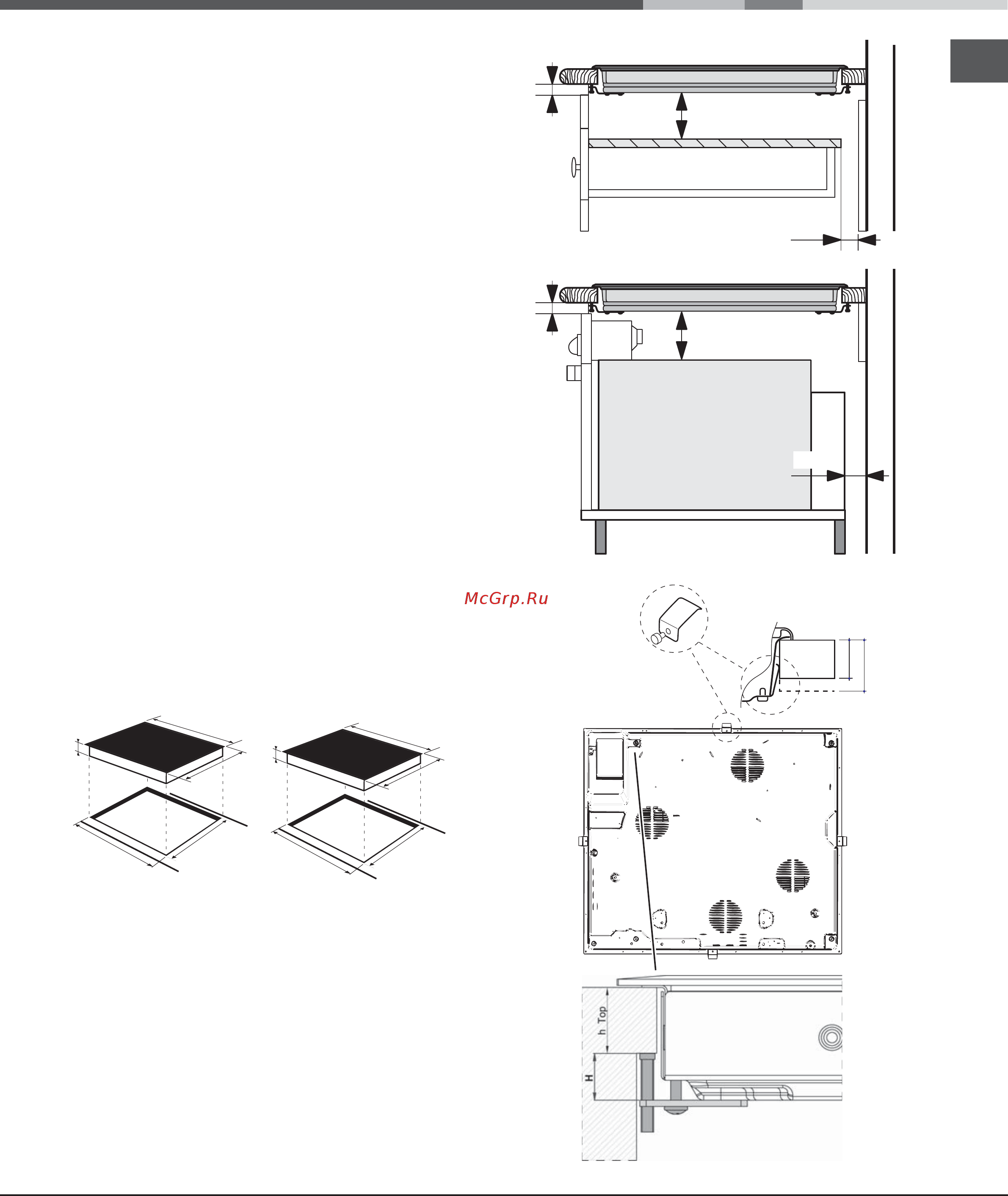 McGrp.Ru

h Top

H